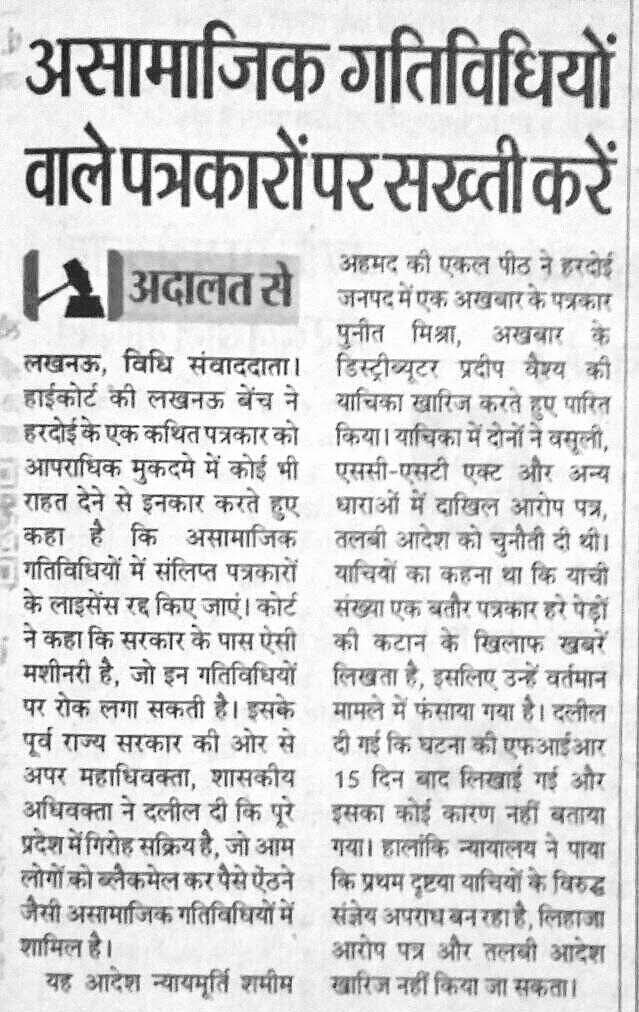 असामाजिक गतिविधियों वाले पत्रकारों पर सख्ती करें

अदालत से

लखनऊ, विधि संवाददाता। हाईकोर्ट की लखनऊ बेंच ने हरदोई के एक कथित पत्रकार को आपराधिक मुकदमे में कोई भी राहत देने से इनकार करते हुए कहा है कि असामाजिक गतिविधियों में संलिप्त पत्रकारों के लाइसेंस रद्द किए जाएं। कोर्ट ने कहा कि सरकार के पास ऐसी मशीनरी है, जो इन गतिविधियों पर रोक लगा सकती है। इसके पूर्व राज्य सरकार की ओर से अपर महाधिवक्ता, शासकीय अधिवक्ता ने दलील दी कि पूरे प्रदेश में गिरोह सक्रिय है, जो आम लोगों को ब्लैकमेल कर पैसे ऐंठने जैसी असामाजिक गतिविधियों में शामिल है।

यह आदेश न्यायमूर्ति शमीम अहमद की एकल पीठ ने हरदोई जनपद में एक अखबार के पत्रकार पुनीत मिश्रा, अखबार के डिस्ट्रीब्यूटर प्रदीप वैश्य की याचिका खारिज करते हुए पारित किया। याचिका में दोनों ने वसूली, एससी-एसटी एक्ट और अन्य धाराओं में दाखिल आरोप पत्र, तलबी आदेश को चुनौती दी थी। याचियों का कहना था कि याची संख्या एक बतौर पत्रकार हरे पेड़ों की कटान के खिलाफ खबरें लिखता है, इसलिए उन्हें वर्तमान मामले में फंसाया गया है। दलील दी गई कि घटना की एफआईआर 15 दिन बाद लिखाई गई और इसका कोई कारण नहीं बताया गया। हालांकि न्यायालय ने पाया कि प्रथम दृष्टया याचियों के विरुद्ध संज्ञेय अपराध बन रहा है, लिहाजा आरोप पत्र और तलबी आदेश खारिज नहीं किया जा सकता।